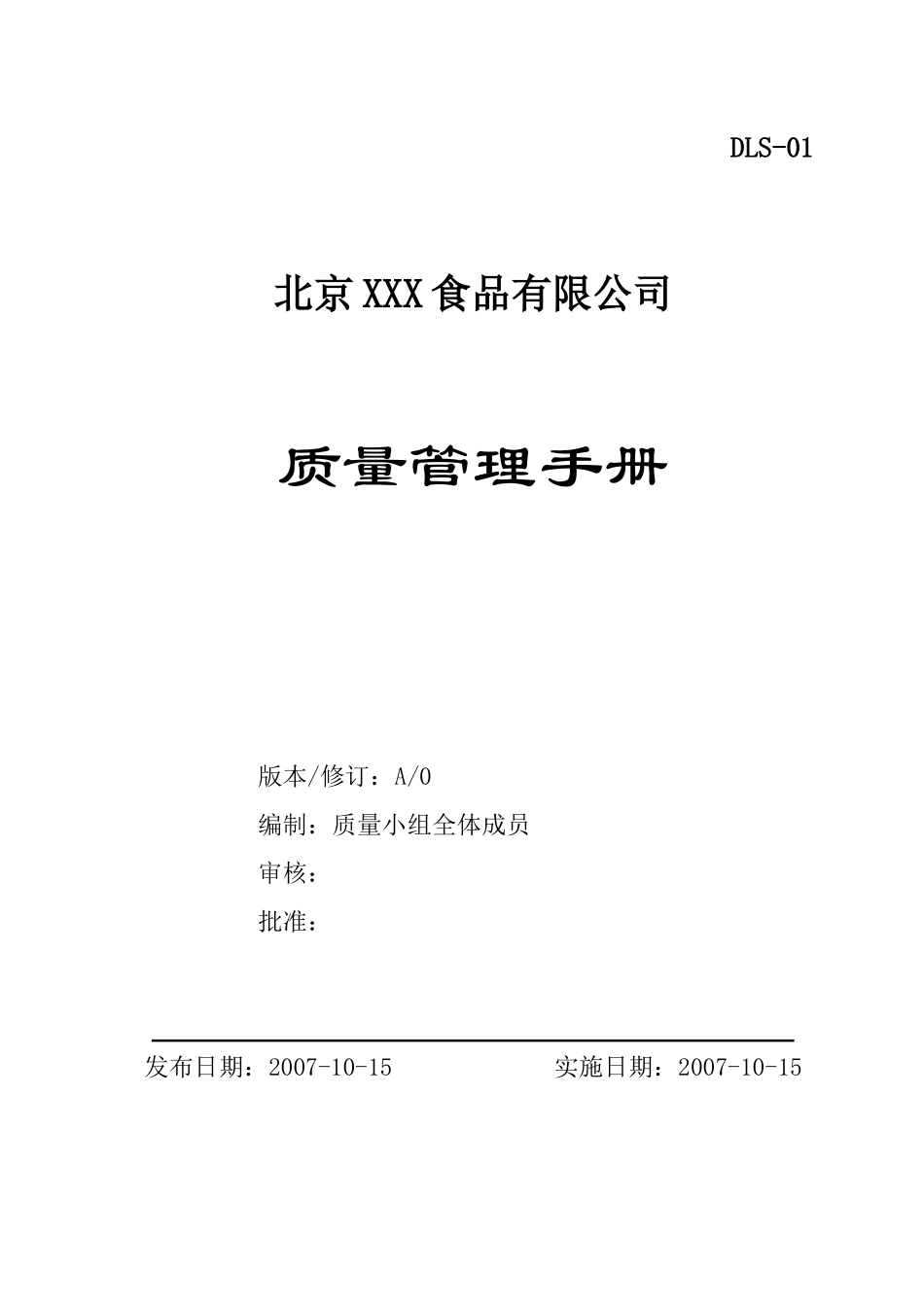 DLS-01

北京XXX食品有限公司

质量管理手册

版本/修订：A/0

编制：质量小组全体成员

审核：

批准：

发布日期：2007-10-15　　　　　实施日期：2007-10-15